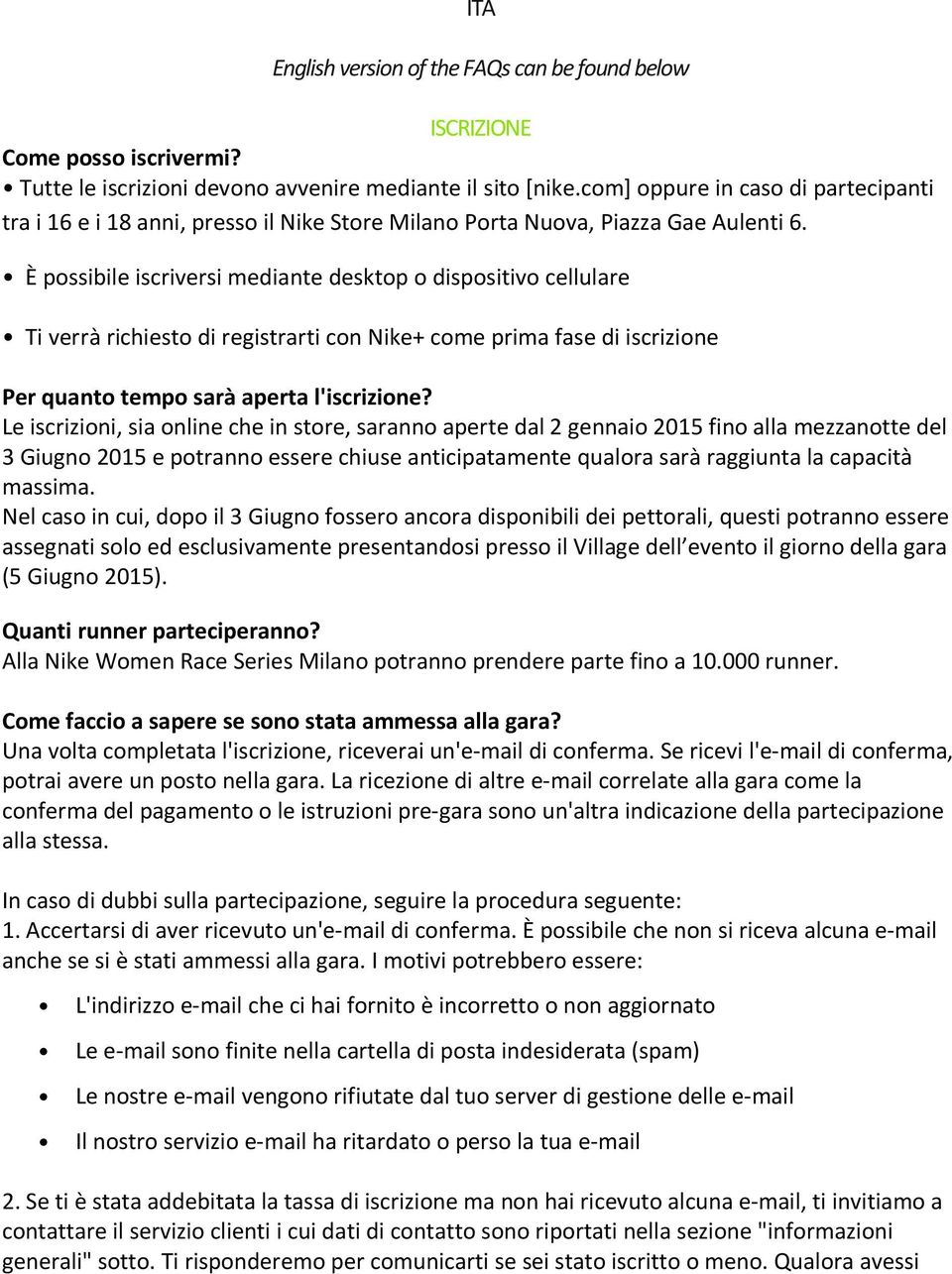 ITA

English version of the FAQs can be found below

ISCRIZIONE

Come posso iscrivermi?

• Tutte le iscrizioni devono avvenire mediante il sito [nike.com] oppure in caso di partecipanti tra i 16 e i 18 anni, presso il Nike Store Milano Porta Nuova, Piazza Gae Aulenti 6.

• È possibile iscriversi mediante desktop o dispositivo cellulare

• Ti verrà richiesto di registrarti con Nike+ come prima fase di iscrizione

Per quanto tempo sarà aperta l'iscrizione?
Le iscrizioni, sia online che in store, saranno aperte dal 2 gennaio 2015 fino alla mezzanotte del 3 Giugno 2015 e potranno essere chiuse anticipatamente qualora sarà raggiunta la capacità massima.
Nel caso in cui, dopo il 3 Giugno fossero ancora disponibili dei pettorali, questi potranno essere assegnati solo ed esclusivamente presentandosi presso il Village dell evento il giorno della gara (5 Giugno 2015).

Quanti runner parteciperanno?
Alla Nike Women Race Series Milano potranno prendere parte fino a 10.000 runner.

Come faccio a sapere se sono stata ammessa alla gara?
Una volta completata l'iscrizione, riceverai un'e-mail di conferma. Se ricevi l'e-mail di conferma, potrai avere un posto nella gara. La ricezione di altre e-mail correlate alla gara come la conferma del pagamento o le istruzioni pre-gara sono un'altra indicazione della partecipazione alla stessa.

In caso di dubbi sulla partecipazione, seguire la procedura seguente:
1. Accertarsi di aver ricevuto un'e-mail di conferma. È possibile che non si riceva alcuna e-mail anche se si è stati ammessi alla gara. I motivi potrebbero essere:

• L'indirizzo e-mail che ci hai fornito è incorretto o non aggiornato

• Le e-mail sono finite nella cartella di posta indesiderata (spam)

• Le nostre e-mail vengono rifiutate dal tuo server di gestione delle e-mail

• Il nostro servizio e-mail ha ritardato o perso la tua e-mail

2. Se ti è stata addebitata la tassa di iscrizione ma non hai ricevuto alcuna e-mail, ti invitiamo a contattare il servizio clienti i cui dati di contatto sono riportati nella sezione "informazioni generali" sotto. Ti risponderemo per comunicarti se sei stato iscritto o meno. Qualora avessi